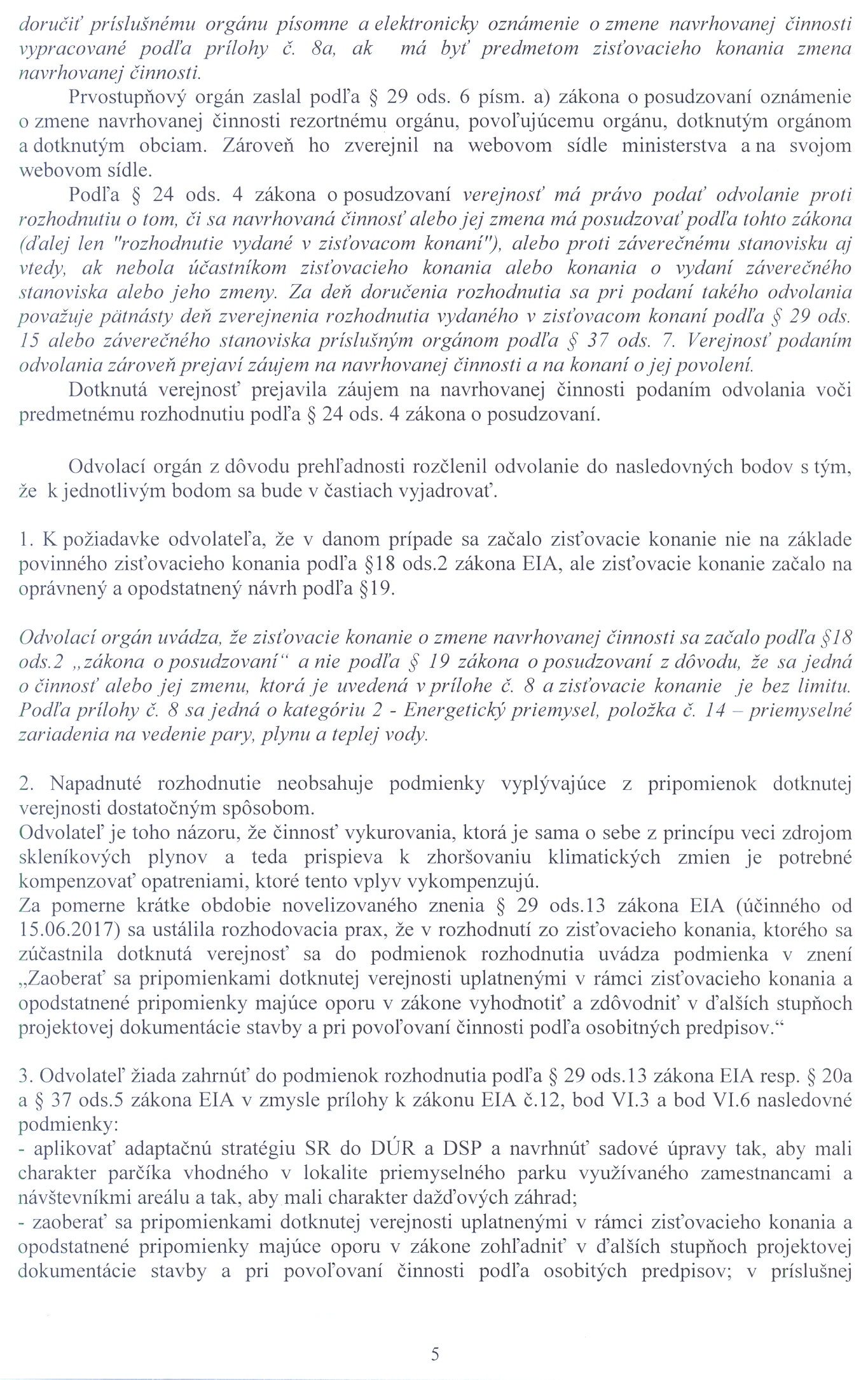 doručiť príslušnému orgánu písomne a elektronicky oznámenie o zmene navrhovanej činnosti vypracované podľa prílohy č. 8a, ak má byť predmetom zisťovacieho konania zmena navrhovanej činnosti.

Prvostupňový orgán zaslal podľa § 29 ods. 6 písm. a) zákona o posudzovaní oznámenie o zmene navrhovanej činnosti rezortnému orgánu, povoľujúcemu orgánu, dotknutým orgánom a dotknutým obciam. Zároveň ho zverejnil na webovom sídle ministerstva a na svojom webovom sídle.

Podľa § 24 ods. 4 zákona o posudzovaní verejnosť má právo podať odvolanie proti rozhodnutiu o tom, či sa navrhovaná činnosť alebo jej zmena má posudzovať podľa tohto zákona (ďalej len "rozhodnutie vydané v zisťovacom konaní"), alebo proti záverečnému stanovisku aj vtedy, ak nebola účastníkom zisťovacieho konania alebo konania o vydaní záverečného stanoviska alebo jeho zmeny. Za deň doručenia rozhodnutia sa pri podaní takého odvolania považuje pätnásty deň zverejnenia rozhodnutia vydaného v zisťovacom konaní podľa § 29 ods. 15 alebo záverečného stanoviska príslušným orgánom podľa § 37 ods. 7. Verejnosť podaním odvolania zároveň prejaví záujem na navrhovanej činnosti a na konaní o jej povolení.

Dotknutá verejnosť prejavila záujem na navrhovanej činnosti podaním odvolania voči predmetnému rozhodnutiu podľa § 24 ods. 4 zákona o posudzovaní.

Odvolací orgán z dôvodu prehľadnosti rozčlenil odvolanie do nasledovných bodov s tým, že k jednotlivým bodom sa bude v častiach vyjadrovať.

1. K požiadavke odvolateľa, že v danom prípade sa začalo zisťovacie konanie nie na základe povinného zisťovacieho konania podľa §18 ods.2 zákona EIA, ale zisťovacie konanie začalo na oprávnený a opodstatnený návrh podľa §19.

Odvolací orgán uvádza, že zisťovacie konanie o zmene navrhovanej činnosti sa začalo podľa §18 ods.2 „zákona o posudzovaní“ a nie podľa § 19 zákona o posudzovaní z dôvodu, že sa jedná o činnosť alebo jej zmenu, ktorá je uvedená v prílohe č. 8 a zisťovacie konanie je bez limitu. Podľa prílohy č. 8 sa jedná o kategóriu 2 - Energetický priemysel, položka č. 14 – priemyselné zariadenia na vedenie pary, plynu a teplej vody.

2. Napadnuté rozhodnutie neobsahuje podmienky vyplývajúce z pripomienok dotknutej verejnosti dostatočným spôsobom.
Odvolateľ je toho názoru, že činnosť vykurovania, ktorá je sama o sebe z princípu veci zdrojom skleníkových plynov a teda prispieva k zhoršovaniu klimatických zmien je potrebné kompenzovať opatreniami, ktoré tento vplyv vykompenzujú.
Za pomerne krátke obdobie novelizovaného znenia § 29 ods.13 zákona EIA (účinného od 15.06.2017) sa ustálila rozhodovacia prax, že v rozhodnutí zo zisťovacieho konania, ktorého sa zúčastnila dotknutá verejnosť sa do podmienok rozhodnutia uvádza podmienka v znení „Zaoberať sa pripomienkami dotknutej verejnosti uplatnenými v rámci zisťovacieho konania a opodstatnené pripomienky majúce oporu v zákone vyhodnotiť a zdôvodniť v ďalších stupňoch projektovej dokumentácie stavby a pri povoľovaní činnosti podľa osobitných predpisov.“

3. Odvolateľ žiada zahrnúť do podmienok rozhodnutia podľa § 29 ods.13 zákona EIA resp. § 20a a § 37 ods.5 zákona EIA v zmysle prílohy k zákonu EIA č.12, bod VI.3 a bod VI.6 nasledovné podmienky:
- aplikovať adaptačnú stratégiu SR do DÚR a DSP a navrhnúť sadové úpravy tak, aby mali charakter parčíka vhodného v lokalite priemyselného parku využívaného zamestnancami a návštevníkmi areálu a tak, aby mali charakter dažďových záhrad;
- zaoberať sa pripomienkami dotknutej verejnosti uplatnenými v rámci zisťovacieho konania a opodstatnené pripomienky majúce oporu v zákone zohľadniť v ďalších stupňoch projektovej dokumentácie stavby a pri povoľovaní činnosti podľa osobitých predpisov; v príslušnej

5